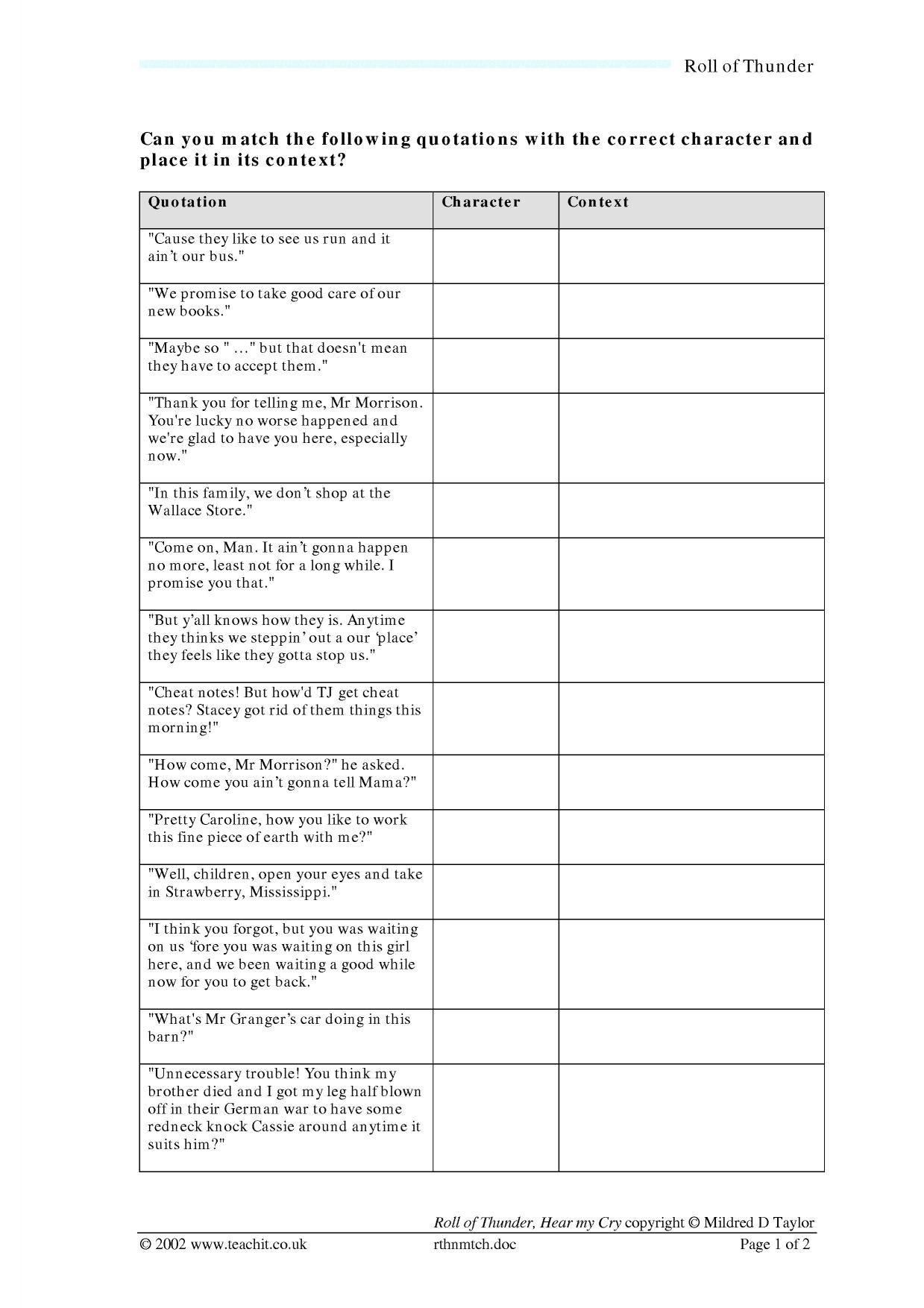 Roll of Thunder

Can you match the following quotations with the correct character and place it in its context?

| Quotation | Character | Context |
|---|---|---|
| "Cause they like to see us run and it ain't our bus." | | |
| "We promise to take good care of our new books." | | |
| "Maybe so " …" but that doesn't mean they have to accept them." | | |
| "Thank you for telling me, Mr Morrison. You're lucky no worse happened and we're glad to have you here, especially now." | | |
| "In this family, we don't shop at the Wallace Store." | | |
| "Come on, Man. It ain't gonna happen no more, least not for a long while. I promise you that." | | |
| "But y'all knows how they is. Anytime they thinks we steppin' out a our 'place' they feels like they gotta stop us." | | |
| "Cheat notes! But how'd TJ get cheat notes? Stacey got rid of them things this morning!" | | |
| "How come, Mr Morrison?" he asked. How come you ain't gonna tell Mama?" | | |
| "Pretty Caroline, how you like to work this fine piece of earth with me?" | | |
| "Well, children, open your eyes and take in Strawberry, Mississippi." | | |
| "I think you forgot, but you was waiting on us 'fore you was waiting on this girl here, and we been waiting a good while now for you to get back." | | |
| "What's Mr Granger's car doing in this barn?" | | |
| "Unnecessary trouble! You think my brother died and I got my leg half blown off in their German war to have some redneck knock Cassie around anytime it suits him?" | | |

Roll of Thunder, Hear my Cry copyright © Mildred D Taylor

© 2002 www.teachit.co.uk rthnmtch.doc Page 1 of 2